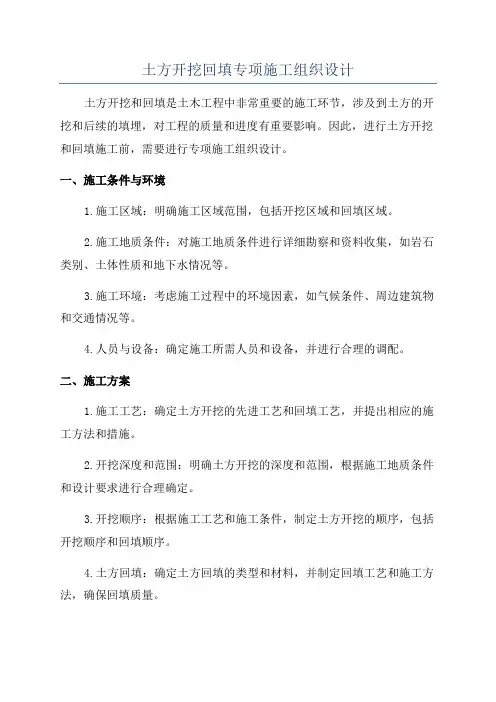 土方开挖回填专项施工组织设计

土方开挖和回填是土木工程中非常重要的施工环节，涉及到土方的开挖和后续的填埋，对工程的质量和进度有重要影响。因此，进行土方开挖和回填施工前，需要进行专项施工组织设计。

一、施工条件与环境

1.施工区域：明确施工区域范围，包括开挖区域和回填区域。

2.施工地质条件：对施工地质条件进行详细勘察和资料收集，如岩石类别、土体性质和地下水情况等。

3.施工环境：考虑施工过程中的环境因素，如气候条件、周边建筑物和交通情况等。

4.人员与设备：确定施工所需人员和设备，并进行合理的调配。

二、施工方案

1.施工工艺：确定土方开挖的先进工艺和回填工艺，并提出相应的施工方法和措施。

2.开挖深度和范围：明确土方开挖的深度和范围，根据施工地质条件和设计要求进行合理确定。

3.开挖顺序：根据施工工艺和施工条件，制定土方开挖的顺序，包括开挖顺序和回填顺序。

4.土方回填：确定土方回填的类型和材料，并制定回填工艺和施工方法，确保回填质量。